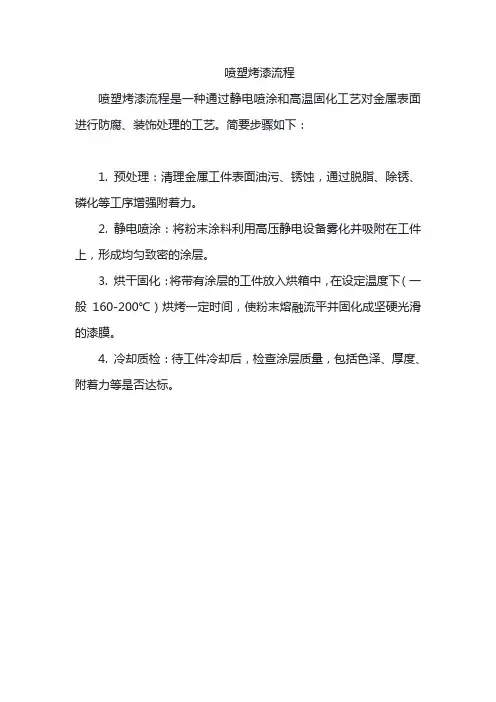 喷塑烤漆流程

喷塑烤漆流程是一种通过静电喷涂和高温固化工艺对金属表面进行防腐、装饰处理的工艺。简要步骤如下：

1. 预处理：清理金属工件表面油污、锈蚀，通过脱脂、除锈、磷化等工序增强附着力。

2. 静电喷涂：将粉末涂料利用高压静电设备雾化并吸附在工件上，形成均匀致密的涂层。

3. 烘干固化：将带有涂层的工件放入烘箱中，在设定温度下（一般 160-200℃）烘烤一定时间，使粉末熔融流平并固化成坚硬光滑的漆膜。

4. 冷却质检：待工件冷却后，检查涂层质量，包括色泽、厚度、附着力等是否达标。